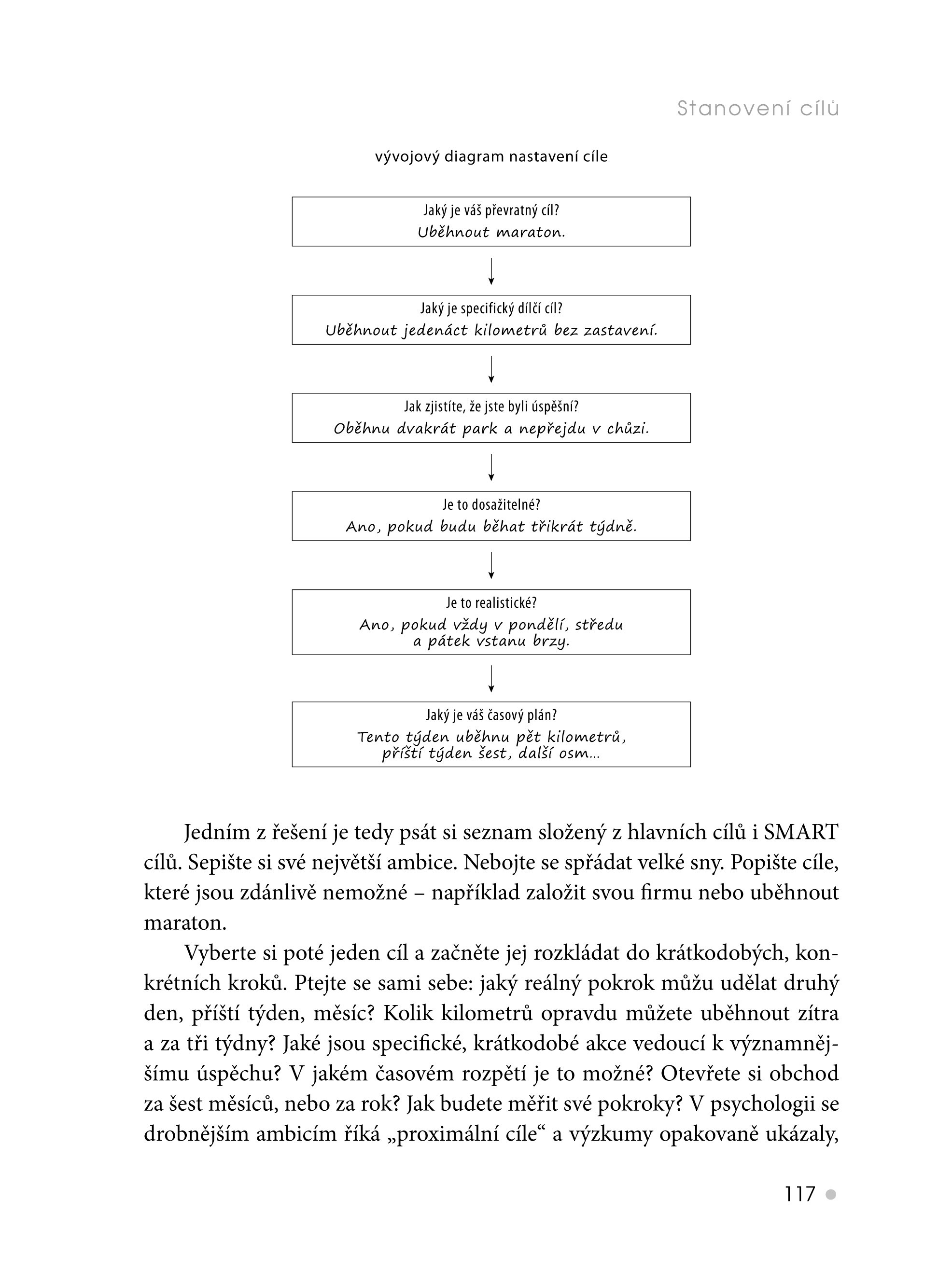 Stanovení cílů

vývojový diagram nastavení cíle

Jaký je váš převratný cíl?
Uběhnout maraton.

Jaký je specifický dílčí cíl?
Uběhnout jedenáct kilometrů bez zastavení.

Jak zjistíte, že jste byli úspěšní?
Oběhnu dvakrát park a nepřejdu v chůzi.

Je to dosažitelné?
Ano, pokud budu běhat třikrát týdně.

Je to realistické?
Ano, pokud vždy v pondělí, středu a pátek vstanu brzy.

Jaký je váš časový plán?
Tento týden uběhnu pět kilometrů, příští týden šest, další osm...

Jedním z řešení je tedy psát si seznam složený z hlavních cílů i SMART cílů. Sepište si své největší ambice. Nebojte se spřádat velké sny. Popište cíle, které jsou zdánlivě nemožné – například založit svou firmu nebo uběhnout maraton.

Vyberte si poté jeden cíl a začněte jej rozkládat do krátkodobých, konkrétních kroků. Ptejte se sami sebe: jaký reálný pokrok můžu udělat druhý den, příští týden, měsíc? Kolik kilometrů opravdu můžete uběhnout zítra a za tři týdny? Jaké jsou specifické, krátkodobé akce vedoucí k významnějšímu úspěchu? V jakém časovém rozpětí je to možné? Otevřete si obchod za šest měsíců, nebo za rok? Jak budete měřit své pokroky? V psychologii se drobnějším ambicím říká „proximální cíle“ a výzkumy opakovaně ukázaly,

117